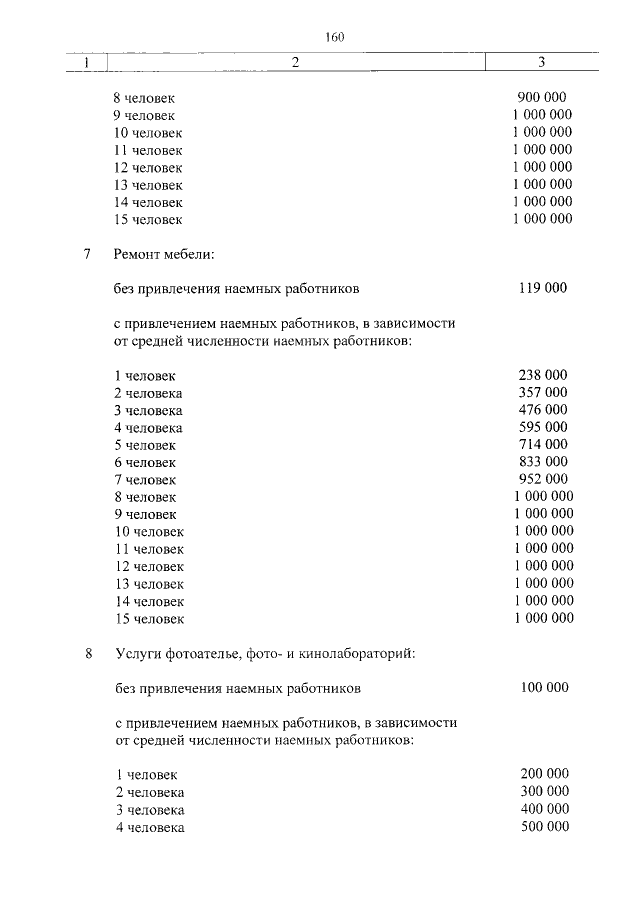 160

| 1 | 2 | 3 |
|---|---|---|
| | 8 человек | 900 000 |
| | 9 человек | 1 000 000 |
| | 10 человек | 1 000 000 |
| | 11 человек | 1 000 000 |
| | 12 человек | 1 000 000 |
| | 13 человек | 1 000 000 |
| | 14 человек | 1 000 000 |
| | 15 человек | 1 000 000 |
| 7 | Ремонт мебели: | |
| | без привлечения наемных работников | 119 000 |
| | с привлечением наемных работников, в зависимости от средней численности наемных работников: | |
| | 1 человек | 238 000 |
| | 2 человека | 357 000 |
| | 3 человека | 476 000 |
| | 4 человека | 595 000 |
| | 5 человек | 714 000 |
| | 6 человек | 833 000 |
| | 7 человек | 952 000 |
| | 8 человек | 1 000 000 |
| | 9 человек | 1 000 000 |
| | 10 человек | 1 000 000 |
| | 11 человек | 1 000 000 |
| | 12 человек | 1 000 000 |
| | 13 человек | 1 000 000 |
| | 14 человек | 1 000 000 |
| | 15 человек | 1 000 000 |
| 8 | Услуги фотоателье, фото- и кинолабораторий: | |
| | без привлечения наемных работников | 100 000 |
| | с привлечением наемных работников, в зависимости от средней численности наемных работников: | |
| | 1 человек | 200 000 |
| | 2 человека | 300 000 |
| | 3 человека | 400 000 |
| | 4 человека | 500 000 |